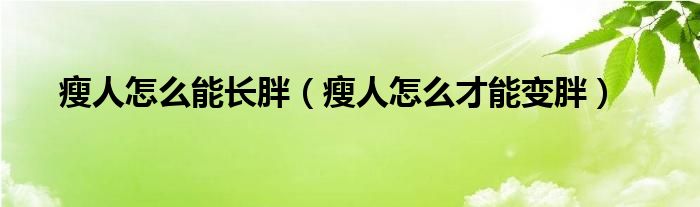 瘦人怎么能长胖（瘦人怎么才能变胖）